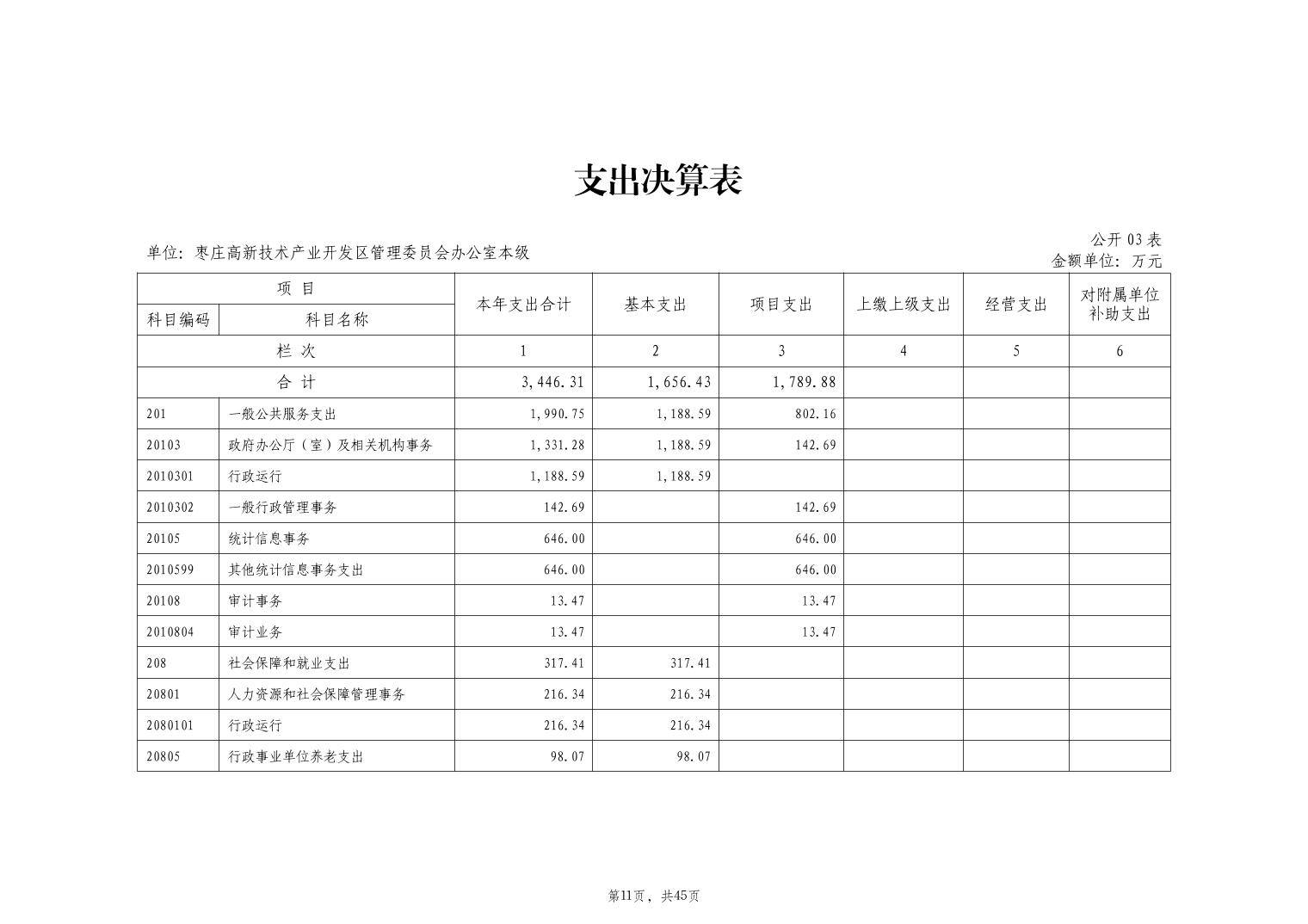 支出决算表

公开03表

单位：枣庄高新技术产业开发区管理委员会办公室本级

金额单位：万元

| 项目 | | 本年支出合计 | 基本支出 | 项目支出 | 上缴上级支出 | 经营支出 | 对附属单位补助支出 |
|---|---|---|---|---|---|---|---|
| 科目编码 | 科目名称 | | | | | | |
| 栏次 | | 1 | 2 | 3 | 4 | 5 | 6 |
| 合计 | | 3,446.31 | 1,656.43 | 1,789.88 | | | |
| 201 | 一般公共服务支出 | 1,990.75 | 1,188.59 | 802.16 | | | |
| 20103 | 政府办公厅（室）及相关机构事务 | 1,331.28 | 1,188.59 | 142.69 | | | |
| 2010301 | 行政运行 | 1,188.59 | 1,188.59 | | | | |
| 2010302 | 一般行政管理事务 | 142.69 | | 142.69 | | | |
| 20105 | 统计信息事务 | 646.00 | | 646.00 | | | |
| 2010599 | 其他统计信息事务支出 | 646.00 | | 646.00 | | | |
| 20108 | 审计事务 | 13.47 | | 13.47 | | | |
| 2010804 | 审计业务 | 13.47 | | 13.47 | | | |
| 208 | 社会保障和就业支出 | 317.41 | 317.41 | | | | |
| 20801 | 人力资源和社会保障管理事务 | 216.34 | 216.34 | | | | |
| 2080101 | 行政运行 | 216.34 | 216.34 | | | | |
| 20805 | 行政事业单位养老支出 | 98.07 | 98.07 | | | | |

第11页，共45页